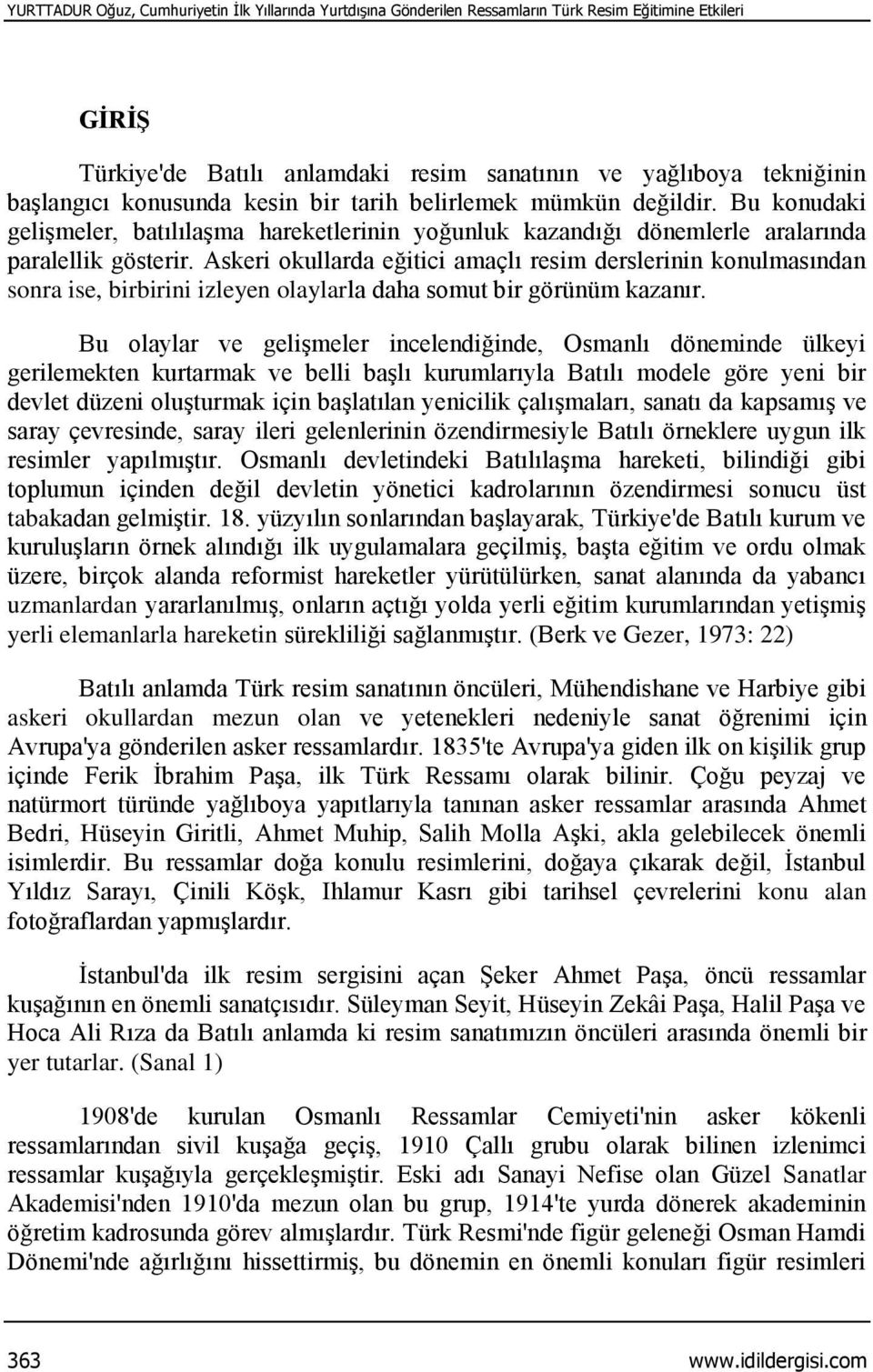 YURTTADUR Oğuz, Cumhuriyetin İlk Yıllarında Yurtdışına Gönderilen Ressamların Türk Resim Eğitimine Etkileri

GİRİŞ

Türkiye'de Batılı anlamdaki resim sanatının ve yağlıboya tekniğinin başlangıcı konusunda kesin bir tarih belirlemek mümkün değildir. Bu konudaki gelişmeler, batılılaşma hareketlerinin yoğunluk kazandığı dönemlerle aralarında paralellik gösterir. Askeri okullarda eğitici amaçlı resim derslerinin konulmasından sonra ise, birbirini izleyen olaylarla daha somut bir görünüm kazanır.

Bu olaylar ve gelişmeler incelendiğinde, Osmanlı döneminde ülkeyi gerilemekten kurtarmak ve belli başlı kurumlarıyla Batılı modele göre yeni bir devlet düzeni oluşturmak için başlatılan yenicilik çalışmaları, sanatı da kapsamış ve saray çevresinde, saray ileri gelenlerinin özendirmesiyle Batılı örneklere uygun ilk resimler yapılmıştır. Osmanlı devletindeki Batılılaşma hareketi, bilindiği gibi toplumun içinden değil devletin yönetici kadrolarının özendirmesi sonucu üst tabakadan gelmiştir. 18. yüzyılın sonlarından başlayarak, Türkiye'de Batılı kurum ve kuruluşların örnek alındığı ilk uygulamalara geçilmiş, başta eğitim ve ordu olmak üzere, birçok alanda reformist hareketler yürütülürken, sanat alanında da yabancı uzmanlardan yararlanılmış, onların açtığı yolda yerli eğitim kurumlarından yetişmiş yerli elemanlarla hareketin sürekliliği sağlanmıştır. (Berk ve Gezer, 1973: 22)

Batılı anlamda Türk resim sanatının öncüleri, Mühendishane ve Harbiye gibi askeri okullardan mezun olan ve yetenekleri nedeniyle sanat öğrenimi için Avrupa'ya gönderilen asker ressamlardır. 1835'te Avrupa'ya giden ilk on kişilik grup içinde Ferik İbrahim Paşa, ilk Türk Ressamı olarak bilinir. Çoğu peyzaj ve natürmort türünde yağlıboya yapıtlarıyla tanınan asker ressamlar arasında Ahmet Bedri, Hüseyin Giritli, Ahmet Muhip, Salih Molla Aşki, akla gelebilecek önemli isimlerdir. Bu ressamlar doğa konulu resimlerini, doğaya çıkarak değil, İstanbul Yıldız Sarayı, Çinili Köşk, Ihlamur Kasrı gibi tarihsel çevrelerini konu alan fotoğraflardan yapmışlardır.

İstanbul'da ilk resim sergisini açan Şeker Ahmet Paşa, öncü ressamlar kuşağının en önemli sanatçısıdır. Süleyman Seyit, Hüseyin Zekâi Paşa, Halil Paşa ve Hoca Ali Rıza da Batılı anlamda ki resim sanatımızın öncüleri arasında önemli bir yer tutarlar. (Sanal 1)

1908'de kurulan Osmanlı Ressamlar Cemiyeti'nin asker kökenli ressamlarından sivil kuşağa geçiş, 1910 Çallı grubu olarak bilinen izlenimci ressamlar kuşağıyla gerçekleşmiştir. Eski adı Sanayi Nefise olan Güzel Sanatlar Akademisi'nden 1910'da mezun olan bu grup, 1914'te yurda dönerek akademinin öğretim kadrosunda görev almışlardır. Türk Resmi'nde figür geleneği Osman Hamdi Dönemi'nde ağırlığını hissettirmiş, bu dönemin en önemli konuları figür resimleri

363 www.idildergisi.com